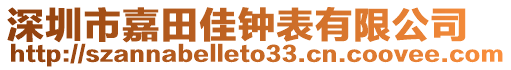 深圳市嘉田佳钟表有限公司
http://szannabelleto33.cn.coovee.com